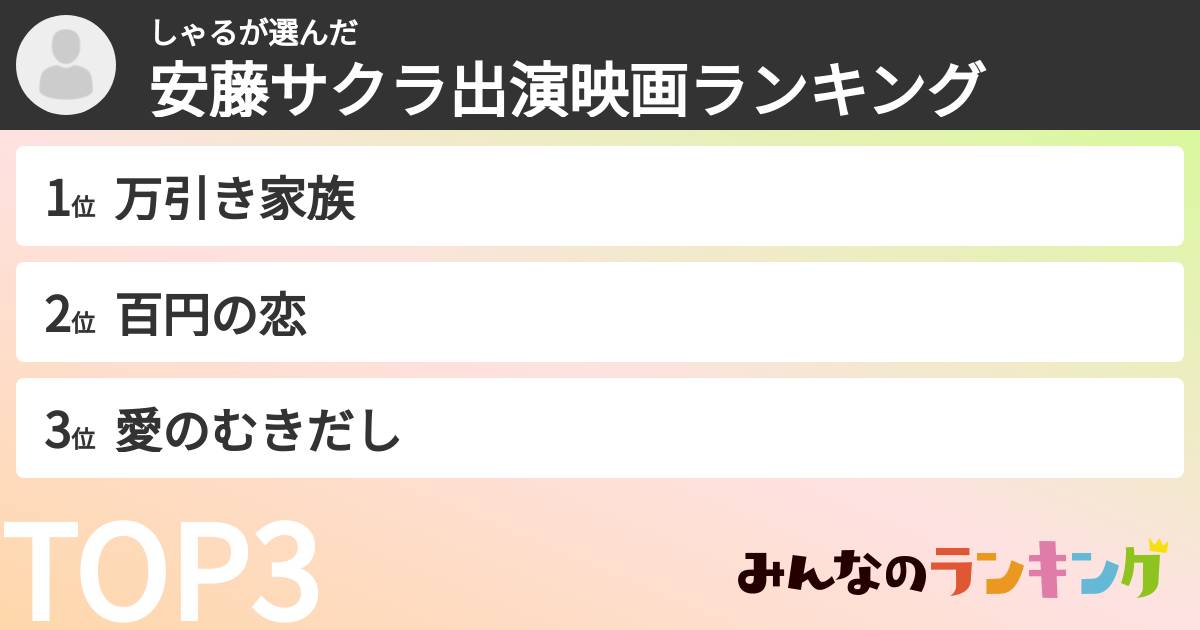 しゃるが選んだ
安藤サクラ出演映画ランキング

1位 万引き家族

2位 百円の恋

3位 愛のむきだし

TOP3

みんなのランキング